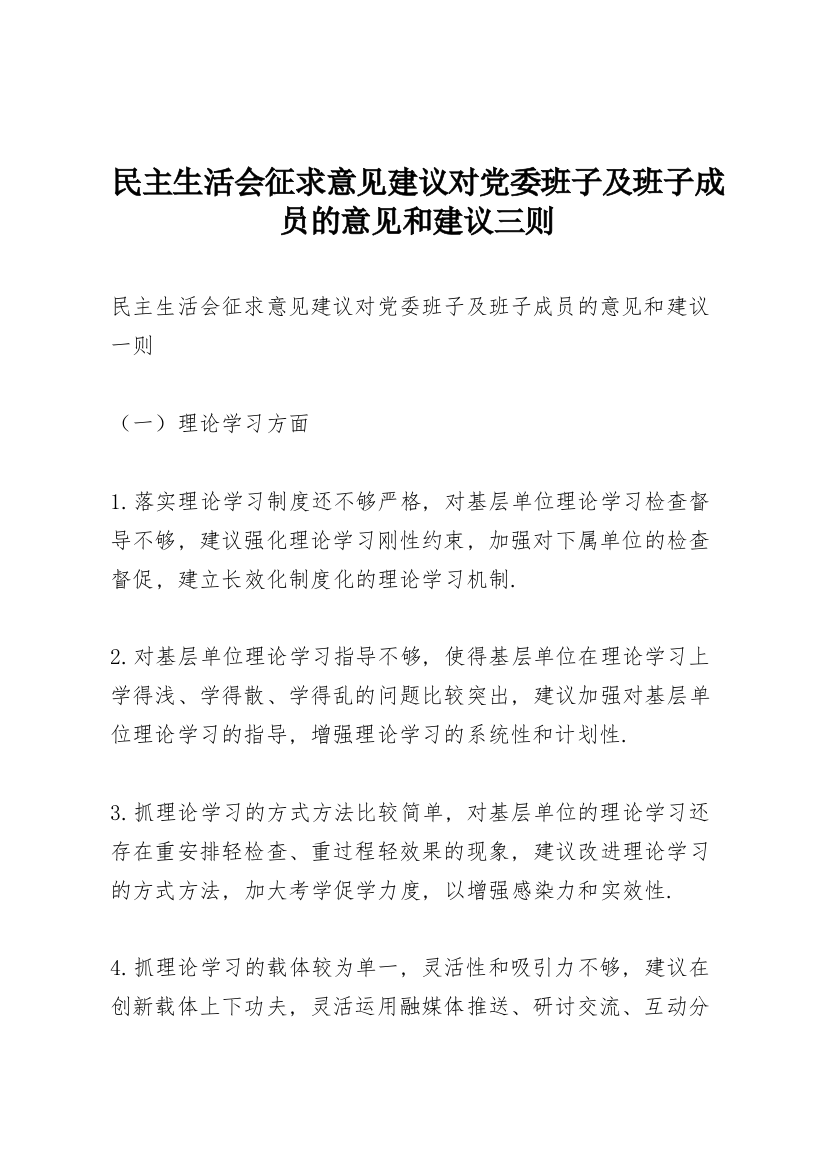 民主生活会征求意见建议对党委班子及班子成员的意见和建议三则

民主生活会征求意见建议对党委班子及班子成员的意见和建议一则

（一）理论学习方面

1.落实理论学习制度还不够严格，对基层单位理论学习检查督导不够，建议强化理论学习刚性约束，加强对下属单位的检查督促，建立长效化制度化的理论学习机制.

2.对基层单位理论学习指导不够，使得基层单位在理论学习上学得浅、学得散、学得乱的问题比较突出，建议加强对基层单位理论学习的指导，增强理论学习的系统性和计划性.

3.抓理论学习的方式方法比较简单，对基层单位的理论学习还存在重安排轻检查、重过程轻效果的现象，建议改进理论学习的方式方法，加大考学促学力度，以增强感染力和实效性.

4.抓理论学习的载体较为单一，灵活性和吸引力不够，建议在创新载体上下功夫，灵活运用融媒体推送、研讨交流、互动分